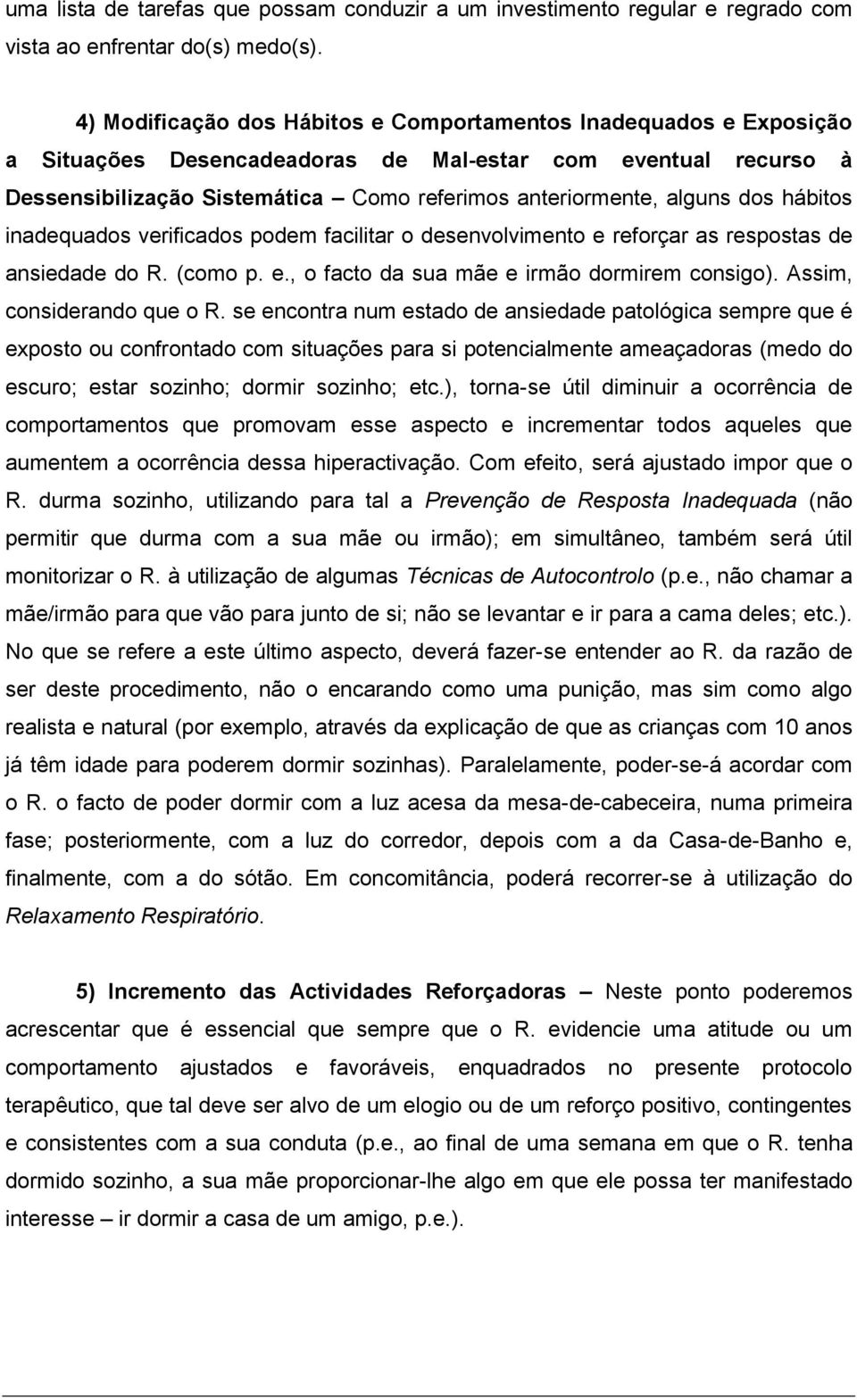 uma lista de tarefas que possam conduzir a um investimento regular e regrado com vista ao enfrentar do(s) medo(s).

4) Modificação dos Hábitos e Comportamentos Inadequados e Exposição a Situações Desencadeadoras de Mal-estar com eventual recurso à Dessensibilização Sistemática – Como referimos anteriormente, alguns dos hábitos inadequados verificados podem facilitar o desenvolvimento e reforçar as respostas de ansiedade do R. (como p. e., o facto da sua mãe e irmão dormirem consigo). Assim, considerando que o R. se encontra num estado de ansiedade patológica sempre que é exposto ou confrontado com situações para si potencialmente ameaçadoras (medo do escuro; estar sozinho; dormir sozinho; etc.), torna-se útil diminuir a ocorrência de comportamentos que promovam esse aspecto e incrementar todos aqueles que aumentem a ocorrência dessa hiperactivação. Com efeito, será ajustado impor que o R. durma sozinho, utilizando para tal a Prevenção de Resposta Inadequada (não permitir que durma com a sua mãe ou irmão); em simultâneo, também será útil monitorizar o R. à utilização de algumas Técnicas de Autocontrolo (p.e., não chamar a mãe/irmão para que vão para junto de si; não se levantar e ir para a cama deles; etc.). No que se refere a este último aspecto, deverá fazer-se entender ao R. da razão de ser deste procedimento, não o encarando como uma punição, mas sim como algo realista e natural (por exemplo, através da explicação de que as crianças com 10 anos já têm idade para poderem dormir sozinhas). Paralelamente, poder-se-á acordar com o R. o facto de poder dormir com a luz acesa da mesa-de-cabeceira, numa primeira fase; posteriormente, com a luz do corredor, depois com a da Casa-de-Banho e, finalmente, com a do sótão. Em concomitância, poderá recorrer-se à utilização do Relaxamento Respiratório.

5) Incremento das Actividades Reforçadoras – Neste ponto poderemos acrescentar que é essencial que sempre que o R. evidencie uma atitude ou um comportamento ajustados e favoráveis, enquadrados no presente protocolo terapêutico, que tal deve ser alvo de um elogio ou de um reforço positivo, contingentes e consistentes com a sua conduta (p.e., ao final de uma semana em que o R. tenha dormido sozinho, a sua mãe proporcionar-lhe algo em que ele possa ter manifestado interesse – ir dormir a casa de um amigo, p.e.).